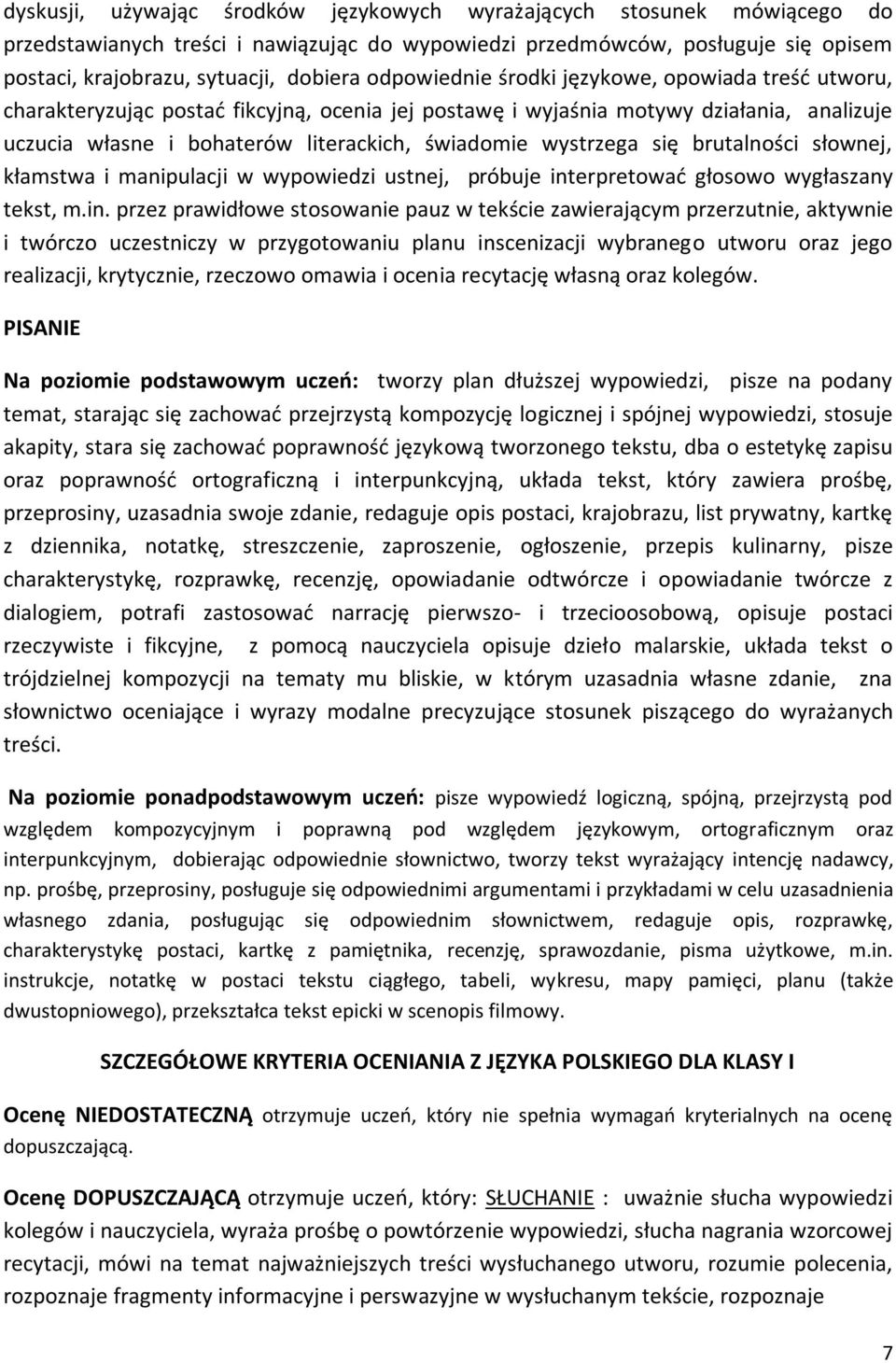 dyskusji, używając środków językowych wyrażających stosunek mówiącego do przedstawianych treści i nawiązując do wypowiedzi przedmówców, posługuje się opisem postaci, krajobrazu, sytuacji, dobiera odpowiednie środki językowe, opowiada treść utworu, charakteryzując postać fikcyjną, ocenia jej postawę i wyjaśnia motywy działania, analizuje uczucia własne i bohaterów literackich, świadomie wystrzega się brutalności słownej, kłamstwa i manipulacji w wypowiedzi ustnej, próbuje interpretować głosowo wygłaszany tekst, m.in. przez prawidłowe stosowanie pauz w tekście zawierającym przerzutnie, aktywnie i twórczo uczestniczy w przygotowaniu planu inscenizacji wybranego utworu oraz jego realizacji, krytycznie, rzeczowo omawia i ocenia recytację własną oraz kolegów.

PISANIE

Na poziomie podstawowym uczeń: tworzy plan dłuższej wypowiedzi, pisze na podany temat, starając się zachować przejrzystą kompozycję logicznej i spójnej wypowiedzi, stosuje akapity, stara się zachować poprawność językową tworzonego tekstu, dba o estetykę zapisu oraz poprawność ortograficzną i interpunkcyjną, układa tekst, który zawiera prośbę, przeprosiny, uzasadnia swoje zdanie, redaguje opis postaci, krajobrazu, list prywatny, kartkę z dziennika, notatkę, streszczenie, zaproszenie, ogłoszenie, przepis kulinarny, pisze charakterystykę, rozprawkę, recenzję, opowiadanie odtwórcze i opowiadanie twórcze z dialogiem, potrafi zastosować narrację pierwszo- i trzecioosobową, opisuje postaci rzeczywiste i fikcyjne, z pomocą nauczyciela opisuje dzieło malarskie, układa tekst o trójdzielnej kompozycji na tematy mu bliskie, w którym uzasadnia własne zdanie, zna słownictwo oceniające i wyrazy modalne precyzujące stosunek piszącego do wyrażanych treści.

Na poziomie ponadpodstawowym uczeń: pisze wypowiedź logiczną, spójną, przejrzystą pod względem kompozycyjnym i poprawną pod względem językowym, ortograficznym oraz interpunkcyjnym, dobierając odpowiednie słownictwo, tworzy tekst wyrażający intencję nadawcy, np. prośbę, przeprosiny, posługuje się odpowiednimi argumentami i przykładami w celu uzasadnienia własnego zdania, posługując się odpowiednim słownictwem, redaguje opis, rozprawkę, charakterystykę postaci, kartkę z pamiętnika, recenzję, sprawozdanie, pisma użytkowe, m.in. instrukcje, notatkę w postaci tekstu ciągłego, tabeli, wykresu, mapy pamięci, planu (także dwustopniowego), przekształca tekst epicki w scenopis filmowy.

SZCZEGÓŁOWE KRYTERIA OCENIANIA Z JĘZYKA POLSKIEGO DLA KLASY I

Ocenę NIEDOSTATECZNĄ otrzymuje uczeń, który nie spełnia wymagań kryterialnych na ocenę dopuszczającą.

Ocenę DOPUSZCZAJĄCĄ otrzymuje uczeń, który: SŁUCHANIE : uważnie słucha wypowiedzi kolegów i nauczyciela, wyraża prośbę o powtórzenie wypowiedzi, słucha nagrania wzorcowej recytacji, mówi na temat najważniejszych treści wysłuchanego utworu, rozumie polecenia, rozpoznaje fragmenty informacyjne i perswazyjne w wysłuchanym tekście, rozpoznaje

7